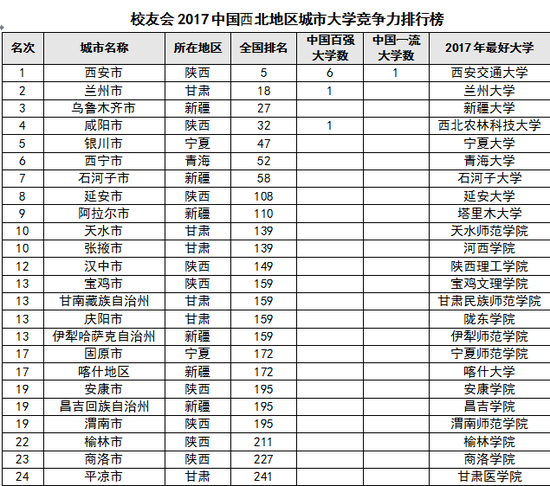 校友会 2017 中国西北地区城市大学竞争力排行榜

| 名次 | 城市名称 | 所在地区 | 全国排名 | 中国百强大学数 | 中国一流大学数 | 2017 年最好大学 |
|---|---|---|---|---|---|---|
| 1 | 西安市 | 陕西 | 5 | 6 | 1 | 西安交通大学 |
| 2 | 兰州市 | 甘肃 | 18 | 1 | | 兰州大学 |
| 3 | 乌鲁木齐市 | 新疆 | 27 | | | 新疆大学 |
| 4 | 咸阳市 | 陕西 | 32 | 1 | | 西北农林科技大学 |
| 5 | 银川市 | 宁夏 | 47 | | | 宁夏大学 |
| 6 | 西宁市 | 青海 | 52 | | | 青海大学 |
| 7 | 石河子市 | 新疆 | 58 | | | 石河子大学 |
| 8 | 延安市 | 陕西 | 108 | | | 延安大学 |
| 9 | 阿拉尔市 | 新疆 | 110 | | | 塔里木大学 |
| 10 | 天水市 | 甘肃 | 139 | | | 天水师范学院 |
| 10 | 张掖市 | 甘肃 | 139 | | | 河西学院 |
| 12 | 汉中市 | 陕西 | 149 | | | 陕西理工学院 |
| 13 | 宝鸡市 | 陕西 | 159 | | | 宝鸡文理学院 |
| 13 | 甘南藏族自治州 | 甘肃 | 159 | | | 甘肃民族师范学院 |
| 13 | 庆阳市 | 甘肃 | 159 | | | 陇东学院 |
| 13 | 伊犁哈萨克自治州 | 新疆 | 159 | | | 伊犁师范学院 |
| 17 | 固原市 | 宁夏 | 172 | | | 宁夏师范学院 |
| 17 | 喀什地区 | 新疆 | 172 | | | 喀什大学 |
| 19 | 安康市 | 陕西 | 195 | | | 安康学院 |
| 19 | 昌吉回族自治州 | 新疆 | 195 | | | 昌吉学院 |
| 19 | 渭南市 | 陕西 | 195 | | | 渭南师范学院 |
| 22 | 榆林市 | 陕西 | 211 | | | 榆林学院 |
| 23 | 商洛市 | 陕西 | 227 | | | 商洛学院 |
| 24 | 平凉市 | 甘肃 | 241 | | | 甘肃医学院 |